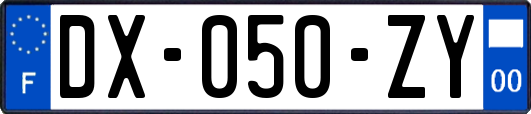 F

DX-050-ZY

00